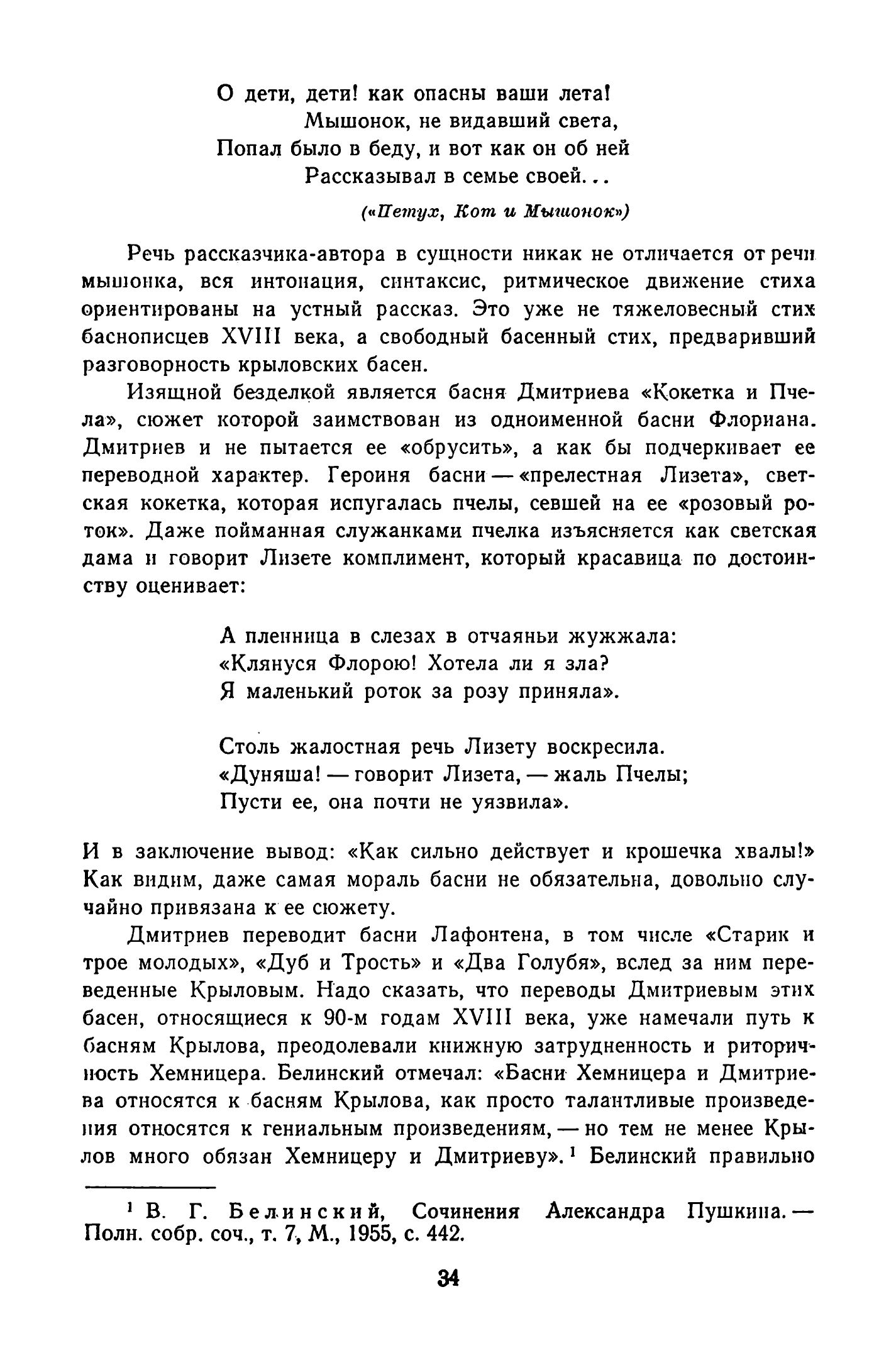 О дети, дети! как опасны ваши лета!
Мышонок, не видавший света,
Попал было в беду, и вот как он об ней
Рассказывал в семье своей...

(«Петух, Кот и Мышонок»)

Речь рассказчика-автора в сущности никак не отличается от речи мышонка, вся интонация, синтаксис, ритмическое движение стиха ориентированы на устный рассказ. Это уже не тяжеловесный стих баснописцев XVIII века, а свободный басенный стих, предваривший разговорность крыловских басен.

Изящной безделкой является басня Дмитриева «Кокетка и Пчела», сюжет которой заимствован из одноименной басни Флориана. Дмитриев и не пытается ее «обрусить», а как бы подчеркивает ее переводной характер. Героиня басни — «прелестная Лизета», светская кокетка, которая испугалась пчелы, севшей на ее «розовый роток». Даже пойманная служанками пчелка изъясняется как светская дама и говорит Лизете комплимент, который красавица по достоинству оценивает:

А пленница в слезах в отчаяньи жужжала:
«Клянуся Флорою! Хотела ли я зла?
Я маленький роток за розу приняла».

Столь жалостная речь Лизету воскресила.
«Дуняша! — говорит Лизета, — жаль Пчелы;
Пусти ее, она почти не уязвила».

И в заключение вывод: «Как сильно действует и крошечка хвалы!» Как видим, даже самая мораль басни не обязательна, довольно случайно привязана к ее сюжету.

Дмитриев переводит басни Лафонтена, в том числе «Старик и трое молодых», «Дуб и Трость» и «Два Голубя», вслед за ним переведенные Крыловым. Надо сказать, что переводы Дмитриевым этих басен, относящиеся к 90-м годам XVIII века, уже намечали путь к басням Крылова, преодолевали книжную затрудненность и риторичность Хемницера. Белинский отмечал: «Басни Хемницера и Дмитриева относятся к басням Крылова, как просто талантливые произведения относятся к гениальным произведениям, — но тем не менее Крылов много обязан Хемницеру и Дмитриеву».¹ Белинский правильно

¹ В. Г. Белинский, Сочинения Александра Пушкина. — Полн. собр. соч., т. 7, М., 1955, с. 442.

34